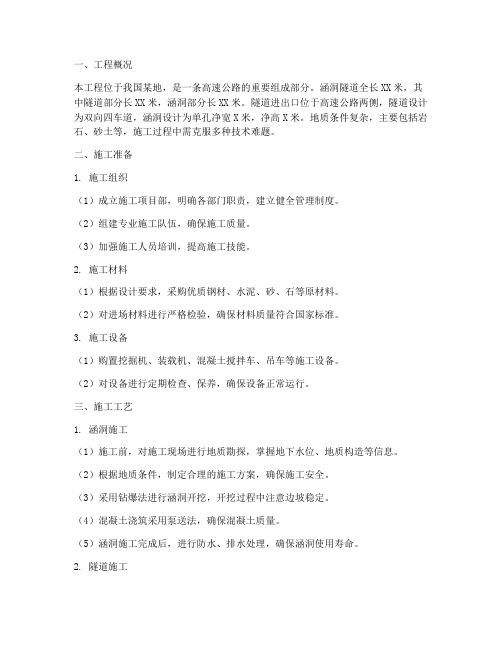 一、工程概况

本工程位于我国某地，是一条高速公路的重要组成部分。涵洞隧道全长XX米，其中隧道部分长XX米，涵洞部分长XX米。隧道进出口位于高速公路两侧，隧道设计为双向四车道，涵洞设计为单孔净宽X米，净高X米。地质条件复杂，主要包括岩石、砂土等，施工过程中需克服多种技术难题。

二、施工准备

1. 施工组织

（1）成立施工项目部，明确各部门职责，建立健全管理制度。

（2）组建专业施工队伍，确保施工质量。

（3）加强施工人员培训，提高施工技能。

2. 施工材料

（1）根据设计要求，采购优质钢材、水泥、砂、石等原材料。

（2）对进场材料进行严格检验，确保材料质量符合国家标准。

3. 施工设备

（1）购置挖掘机、装载机、混凝土搅拌车、吊车等施工设备。

（2）对设备进行定期检查、保养，确保设备正常运行。

三、施工工艺

1. 涵洞施工

（1）施工前，对施工现场进行地质勘探，掌握地下水位、地质构造等信息。

（2）根据地质条件，制定合理的施工方案，确保施工安全。

（3）采用钻爆法进行涵洞开挖，开挖过程中注意边坡稳定。

（4）混凝土浇筑采用泵送法，确保混凝土质量。

（5）涵洞施工完成后，进行防水、排水处理，确保涵洞使用寿命。

2. 隧道施工